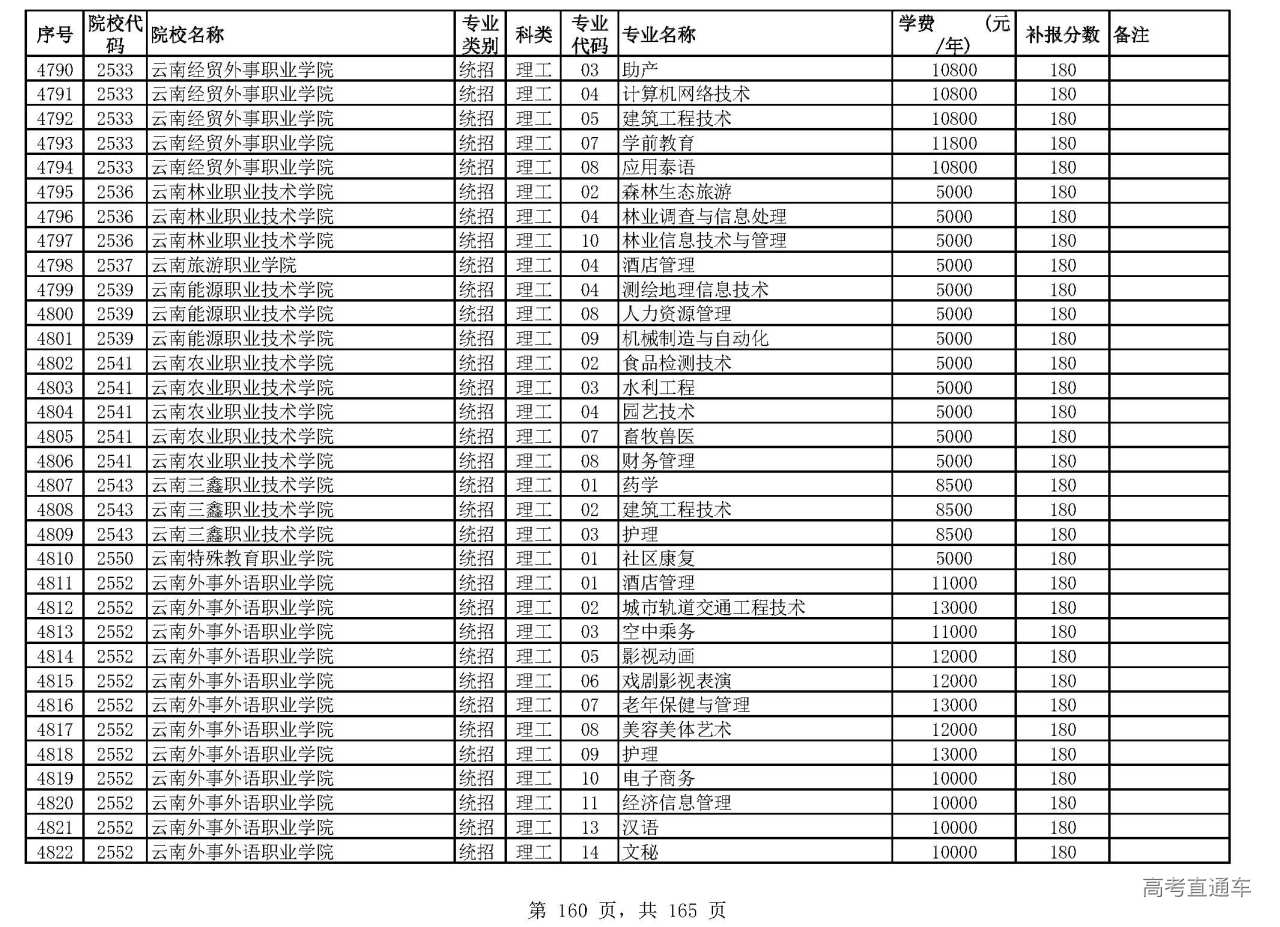 | 序号 | 院校代码 | 院校名称 | 专业类别 | 科类 | 专业代码 | 专业名称 | 学费 (元/年) | 补报分数 | 备注 |
|---|---|---|---|---|---|---|---|---|---|
| 4790 | 2533 | 云南经贸外事职业学院 | 统招 | 理工 | 03 | 助产 | 10800 | 180 | |
| 4791 | 2533 | 云南经贸外事职业学院 | 统招 | 理工 | 04 | 计算机网络技术 | 10800 | 180 | |
| 4792 | 2533 | 云南经贸外事职业学院 | 统招 | 理工 | 05 | 建筑工程技术 | 10800 | 180 | |
| 4793 | 2533 | 云南经贸外事职业学院 | 统招 | 理工 | 07 | 学前教育 | 11800 | 180 | |
| 4794 | 2533 | 云南经贸外事职业学院 | 统招 | 理工 | 08 | 应用泰语 | 10800 | 180 | |
| 4795 | 2536 | 云南林业职业技术学院 | 统招 | 理工 | 02 | 森林生态旅游 | 5000 | 180 | |
| 4796 | 2536 | 云南林业职业技术学院 | 统招 | 理工 | 04 | 林业调查与信息处理 | 5000 | 180 | |
| 4797 | 2536 | 云南林业职业技术学院 | 统招 | 理工 | 10 | 林业信息技术与管理 | 5000 | 180 | |
| 4798 | 2537 | 云南旅游职业学院 | 统招 | 理工 | 04 | 酒店管理 | 5000 | 180 | |
| 4799 | 2539 | 云南能源职业技术学院 | 统招 | 理工 | 04 | 测绘地理信息技术 | 5000 | 180 | |
| 4800 | 2539 | 云南能源职业技术学院 | 统招 | 理工 | 08 | 人力资源管理 | 5000 | 180 | |
| 4801 | 2539 | 云南能源职业技术学院 | 统招 | 理工 | 09 | 机械制造与自动化 | 5000 | 180 | |
| 4802 | 2541 | 云南农业职业技术学院 | 统招 | 理工 | 02 | 食品检测技术 | 5000 | 180 | |
| 4803 | 2541 | 云南农业职业技术学院 | 统招 | 理工 | 03 | 水利工程 | 5000 | 180 | |
| 4804 | 2541 | 云南农业职业技术学院 | 统招 | 理工 | 04 | 园艺技术 | 5000 | 180 | |
| 4805 | 2541 | 云南农业职业技术学院 | 统招 | 理工 | 07 | 畜牧兽医 | 5000 | 180 | |
| 4806 | 2541 | 云南农业职业技术学院 | 统招 | 理工 | 08 | 财务管理 | 5000 | 180 | |
| 4807 | 2543 | 云南三鑫职业技术学院 | 统招 | 理工 | 01 | 药学 | 8500 | 180 | |
| 4808 | 2543 | 云南三鑫职业技术学院 | 统招 | 理工 | 02 | 建筑工程技术 | 8500 | 180 | |
| 4809 | 2543 | 云南三鑫职业技术学院 | 统招 | 理工 | 03 | 护理 | 8500 | 180 | |
| 4810 | 2550 | 云南特殊教育职业学院 | 统招 | 理工 | 01 | 社区康复 | 5000 | 180 | |
| 4811 | 2552 | 云南外事外语职业学院 | 统招 | 理工 | 01 | 酒店管理 | 11000 | 180 | |
| 4812 | 2552 | 云南外事外语职业学院 | 统招 | 理工 | 02 | 城市轨道交通工程技术 | 13000 | 180 | |
| 4813 | 2552 | 云南外事外语职业学院 | 统招 | 理工 | 03 | 空中乘务 | 11000 | 180 | |
| 4814 | 2552 | 云南外事外语职业学院 | 统招 | 理工 | 05 | 影视动画 | 12000 | 180 | |
| 4815 | 2552 | 云南外事外语职业学院 | 统招 | 理工 | 06 | 戏剧影视表演 | 12000 | 180 | |
| 4816 | 2552 | 云南外事外语职业学院 | 统招 | 理工 | 07 | 老年保健与管理 | 13000 | 180 | |
| 4817 | 2552 | 云南外事外语职业学院 | 统招 | 理工 | 08 | 美容美体艺术 | 12000 | 180 | |
| 4818 | 2552 | 云南外事外语职业学院 | 统招 | 理工 | 09 | 护理 | 13000 | 180 | |
| 4819 | 2552 | 云南外事外语职业学院 | 统招 | 理工 | 10 | 电子商务 | 10000 | 180 | |
| 4820 | 2552 | 云南外事外语职业学院 | 统招 | 理工 | 11 | 经济信息管理 | 10000 | 180 | |
| 4821 | 2552 | 云南外事外语职业学院 | 统招 | 理工 | 13 | 汉语 | 10000 | 180 | |
| 4822 | 2552 | 云南外事外语职业学院 | 统招 | 理工 | 14 | 文秘 | 10000 | 180 | |

高考直通车

第 160 页，共 165 页